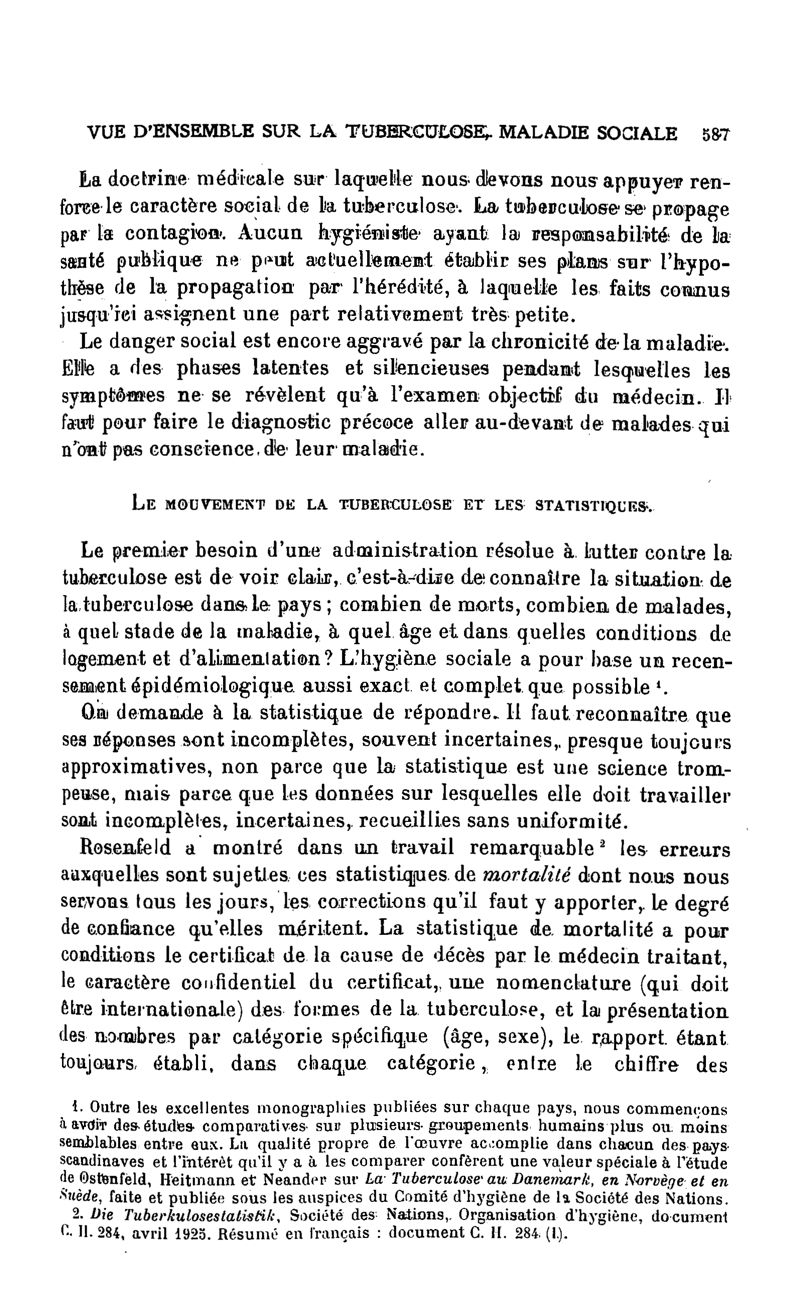 VUE D'ENSEMBLE SUR LA TUBERCULOSE, MALADIE SOCIALE 587

La doctrine médicale sur laquelle nous devons nous appuyer renforce le caractère social de la tuberculose. La tuberculose se propage par la contagion. Aucun hygiéniste ayant la responsabilité de la santé publique ne peut actuellement établir ses plans sur l'hypothèse de la propagation par l'hérédité, à laquelle les faits connus jusqu'ici assignent une part relativement très petite.

Le danger social est encore aggravé par la chronicité de la maladie. Elle a des phases latentes et silencieuses pendant lesquelles les symptômes ne se révèlent qu'à l'examen objectif du médecin. Il faut pour faire le diagnostic précoce aller au-devant de malades qui n'ont pas conscience de leur maladie.

LE MOUVEMENT DE LA TUBERCULOSE ET LES STATISTIQUES.

Le premier besoin d'une administration résolue à lutter contre la tuberculose est de voir clair, c'est-à-dire de connaître la situation de la tuberculose dans le pays ; combien de morts, combien de malades, à quel stade de la maladie, à quel âge et dans quelles conditions de logement et d'alimentation ? L'hygiène sociale a pour base un recensement épidémiologique aussi exact et complet que possible $^1$.

On demande à la statistique de répondre. Il faut reconnaître que ses réponses sont incomplètes, souvent incertaines, presque toujours approximatives, non parce que la statistique est une science trompeuse, mais parce que les données sur lesquelles elle doit travailler sont incomplètes, incertaines, recueillies sans uniformité.

Rosenfeld a montré dans un travail remarquable $^2$ les erreurs auxquelles sont sujettes ces statistiques de mortalité dont nous nous servons tous les jours, les corrections qu'il faut y apporter, le degré de confiance qu'elles méritent. La statistique de mortalité a pour conditions le certificat de la cause de décès par le médecin traitant, le caractère confidentiel du certificat, une nomenclature (qui doit être internationale) des formes de la tuberculose, et la présentation des nombres par catégorie spécifique (âge, sexe), le rapport étant toujours établi, dans chaque catégorie, entre le chiffre des

1. Outre les excellentes monographies publiées sur chaque pays, nous commençons à avoir des études comparatives sur plusieurs groupements humains plus ou moins semblables entre eux. La qualité propre de l'œuvre accomplie dans chacun des pays scandinaves et l'intérêt qu'il y a à les comparer confèrent une valeur spéciale à l'étude de Ostenfeld, Heitmann et Neander sur La Tuberculose au Danemark, en Norvège et en Suède, faite et publiée sous les auspices du Comité d'hygiène de la Société des Nations.

2. Die Tuberkulosestatistik, Société des Nations, Organisation d'hygiène, document C. H. 284, avril 1925. Résumé en français : document C. H. 284 (I).